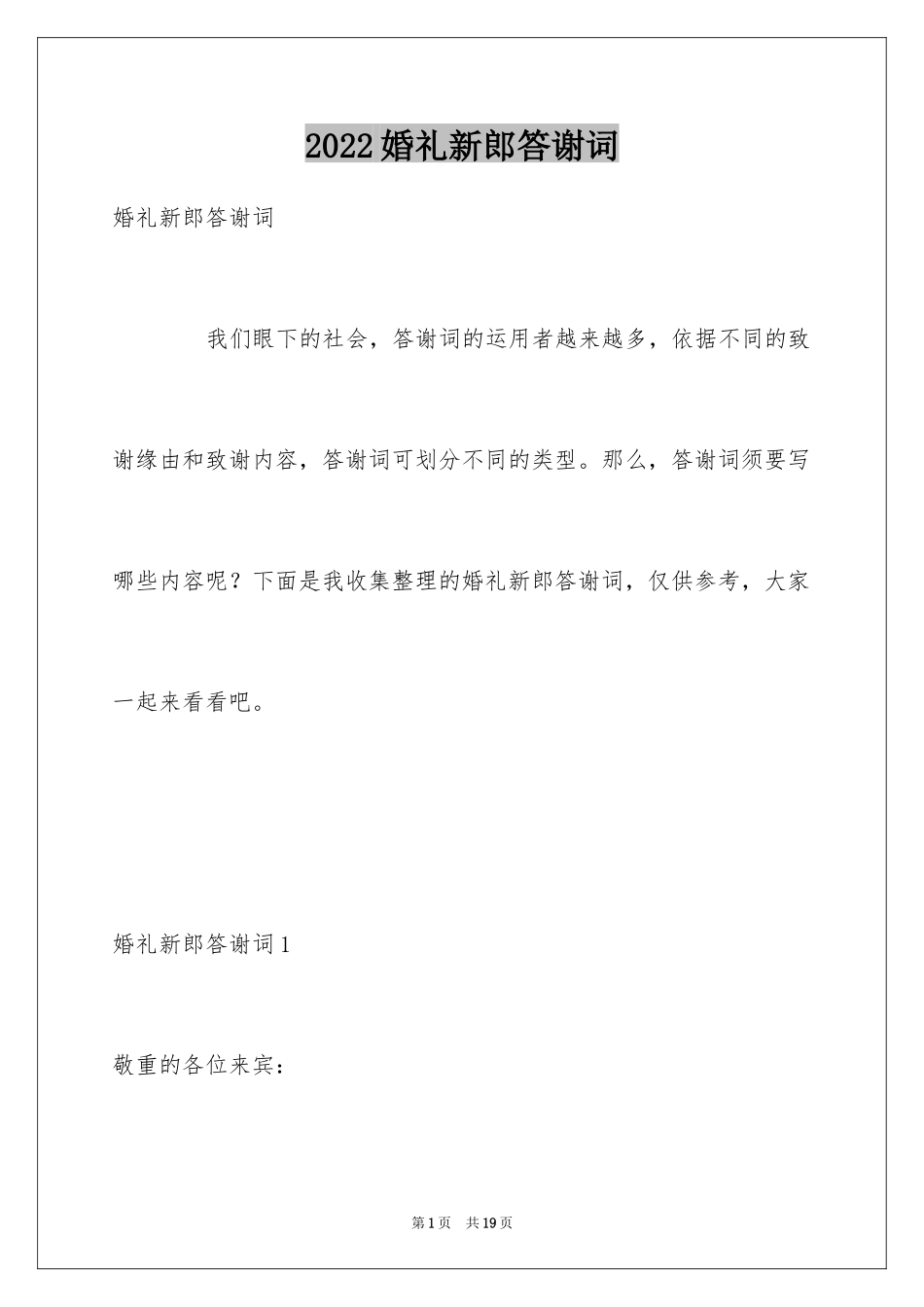 2022婚礼新郎答谢词

婚礼新郎答谢词

我们眼下的社会，答谢词的运用者越来越多，依据不同的致谢缘由和致谢内容，答谢词可划分不同的类型。那么，答谢词须要写哪些内容呢？下面是我收集整理的婚礼新郎答谢词，仅供参考，大家一起来看看吧。

婚礼新郎答谢词1

敬重的各位来宾：

第1页　共19页